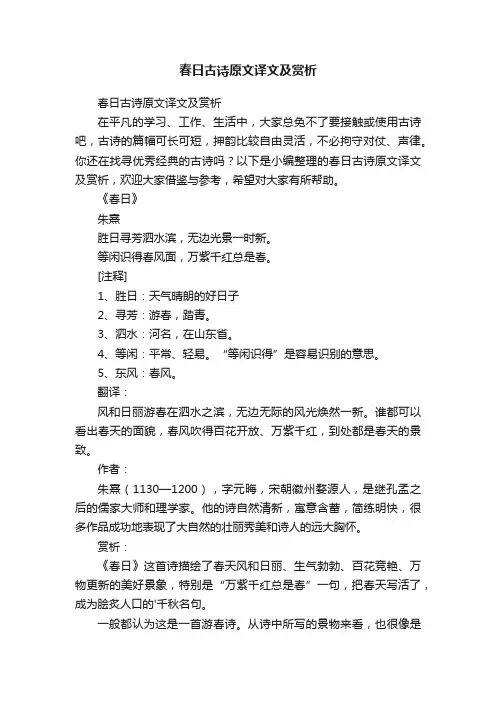 春日古诗原文译文及赏析

春日古诗原文译文及赏析

在平凡的学习、工作、生活中，大家总免不了要接触或使用古诗吧，古诗的篇幅可长可短，押韵比较自由灵活，不必拘守对仗、声律。你还在找寻优秀经典的古诗吗？以下是小编整理的春日古诗原文译文及赏析，欢迎大家借鉴与参考，希望对大家有所帮助。

《春日》

朱熹

胜日寻芳泗水滨，无边光景一时新。

等闲识得春风面，万紫千红总是春。

[注释]

1、胜日：天气晴朗的好日子

2、寻芳：游春，踏青。

3、泗水：河名，在山东省。

4、等闲：平常、轻易。“等闲识得”是容易识别的意思。

5、东风：春风。

翻译：

风和日丽游春在泗水之滨，无边无际的风光焕然一新。谁都可以看出春天的面貌，春风吹得百花开放、万紫千红，到处都是春天的景致。

作者：

朱熹（1130—1200），字元晦，宋朝徽州婺源人，是继孔孟之后的儒家大师和理学家。他的诗自然清新，寓意含蓄，简练明快，很多作品成功地表现了大自然的壮丽秀美和诗人的远大胸怀。

赏析：

《春日》这首诗描绘了春天风和日丽、生气勃勃、百花竞艳、万物更新的美好景象，特别是“万紫千红总是春”一句，把春天写活了，成为脍炙人口的'千秋名句。

一般都认为这是一首游春诗。从诗中所写的景物来看，也很像是